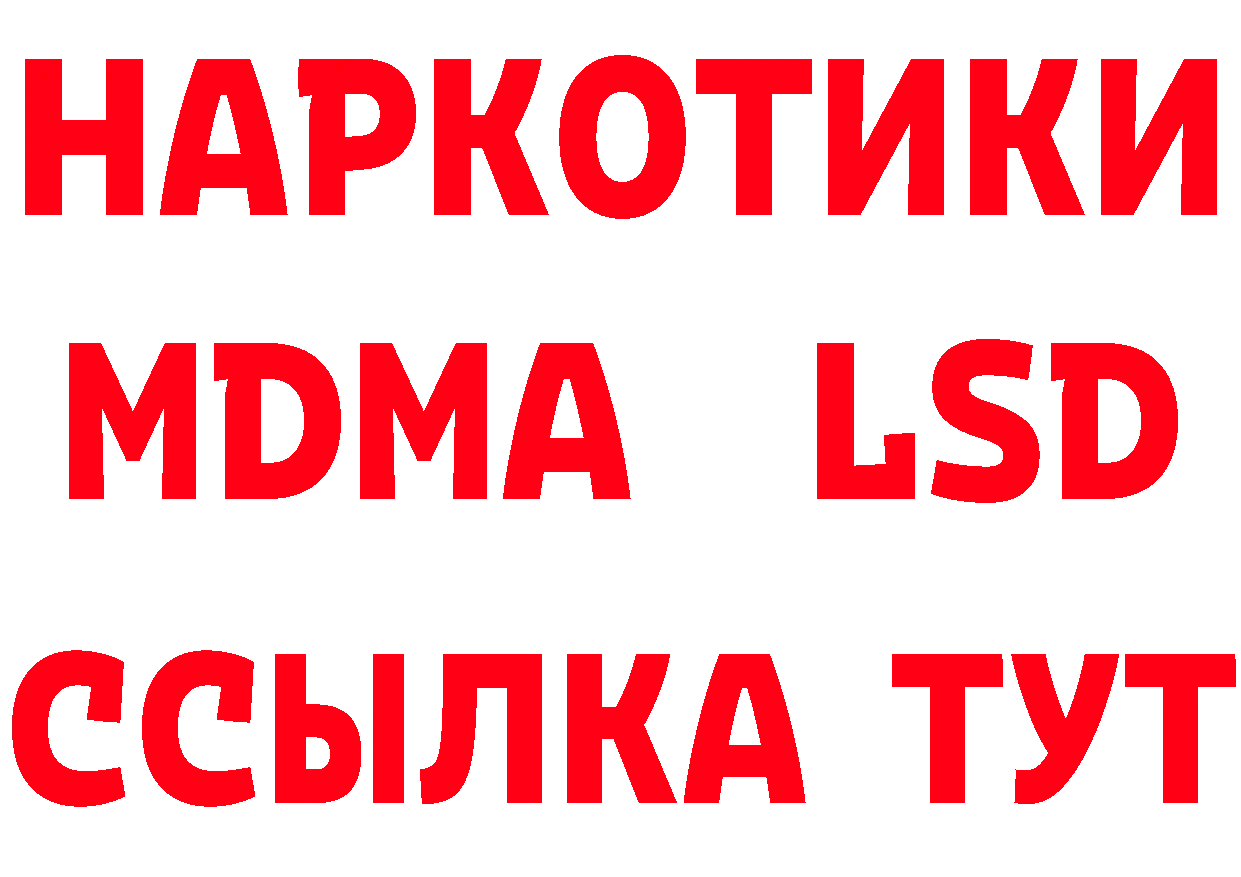 НАРКОТИКИ
MDMA LSD
ССЫЛКА ТУТ